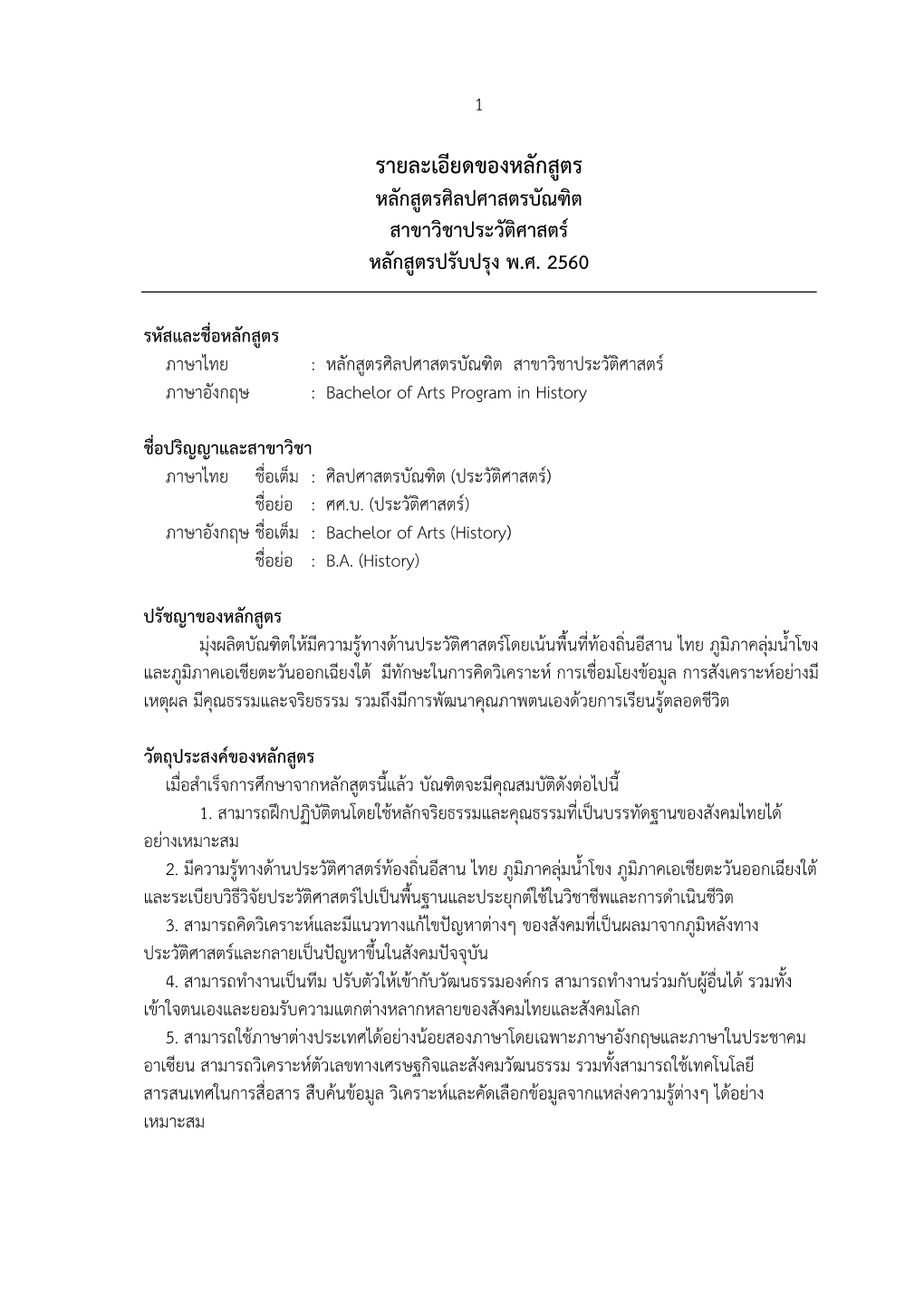 1

รายละเอียดของหลักสูตร
หลักสูตรศิลปศาสตรบัณฑิต
สาขาวิชาประวัติศาสตร์
หลักสูตรปรับปรุง พ.ศ. 2560

รหัสและชื่อหลักสูตร
ภาษาไทย : หลักสูตรศิลปศาสตรบัณฑิต สาขาวิชาประวัติศาสตร์
ภาษาอังกฤษ : Bachelor of Arts Program in History

ชื่อปริญญาและสาขาวิชา
ภาษาไทย ชื่อเต็ม : ศิลปศาสตรบัณฑิต (ประวัติศาสตร์)
ชื่อย่อ : ศศ.บ. (ประวัติศาสตร์)
ภาษาอังกฤษ ชื่อเต็ม : Bachelor of Arts (History)
ชื่อย่อ : B.A. (History)

ปรัชญาของหลักสูตร
มุ่งผลิตบัณฑิตให้มีความรู้ทางด้านประวัติศาสตร์โดยเน้นพื้นที่ท้องถิ่นอีสาน ไทย ภูมิภาคลุ่มน้ำโขง และภูมิภาคเอเชียตะวันออกเฉียงใต้ มีทักษะในการคิดวิเคราะห์ การเชื่อมโยงข้อมูล การสังเคราะห์อย่างมีเหตุผล มีคุณธรรมและจริยธรรม รวมถึงมีการพัฒนาคุณภาพตนเองด้วยการเรียนรู้ตลอดชีวิต

วัตถุประสงค์ของหลักสูตร
เมื่อสำเร็จการศึกษาจากหลักสูตรนี้แล้ว บัณฑิตจะมีคุณสมบัติดังต่อไปนี้
1. สามารถฝึกปฏิบัติตนโดยใช้หลักจริยธรรมและคุณธรรมที่เป็นบรรทัดฐานของสังคมไทยได้อย่างเหมาะสม
2. มีความรู้ทางด้านประวัติศาสตร์ท้องถิ่นอีสาน ไทย ภูมิภาคลุ่มน้ำโขง ภูมิภาคเอเชียตะวันออกเฉียงใต้ และระเบียบวิธีวิจัยประวัติศาสตร์ไปเป็นพื้นฐานและประยุกต์ใช้ในวิชาชีพและการดำเนินชีวิต
3. สามารถคิดวิเคราะห์และมีแนวทางแก้ไขปัญหาต่างๆ ของสังคมที่เป็นผลมาจากภูมิหลังทางประวัติศาสตร์และกลายเป็นปัญหาขึ้นในสังคมปัจจุบัน
4. สามารถทำงานเป็นทีม ปรับตัวให้เข้ากับวัฒนธรรมองค์กร สามารถทำงานร่วมกับผู้อื่นได้ รวมทั้งเข้าใจตนเองและยอมรับความแตกต่างหลากหลายของสังคมไทยและสังคมโลก
5. สามารถใช้ภาษาต่างประเทศได้อย่างน้อยสองภาษาโดยเฉพาะภาษาอังกฤษและภาษาในประชาคมอาเซียน สามารถวิเคราะห์ตัวเลขทางเศรษฐกิจและสังคมวัฒนธรรม รวมทั้งสามารถใช้เทคโนโลยีสารสนเทศในการสื่อสาร สืบค้นข้อมูล วิเคราะห์และคัดเลือกข้อมูลจากแหล่งความรู้ต่างๆ ได้อย่างเหมาะสม